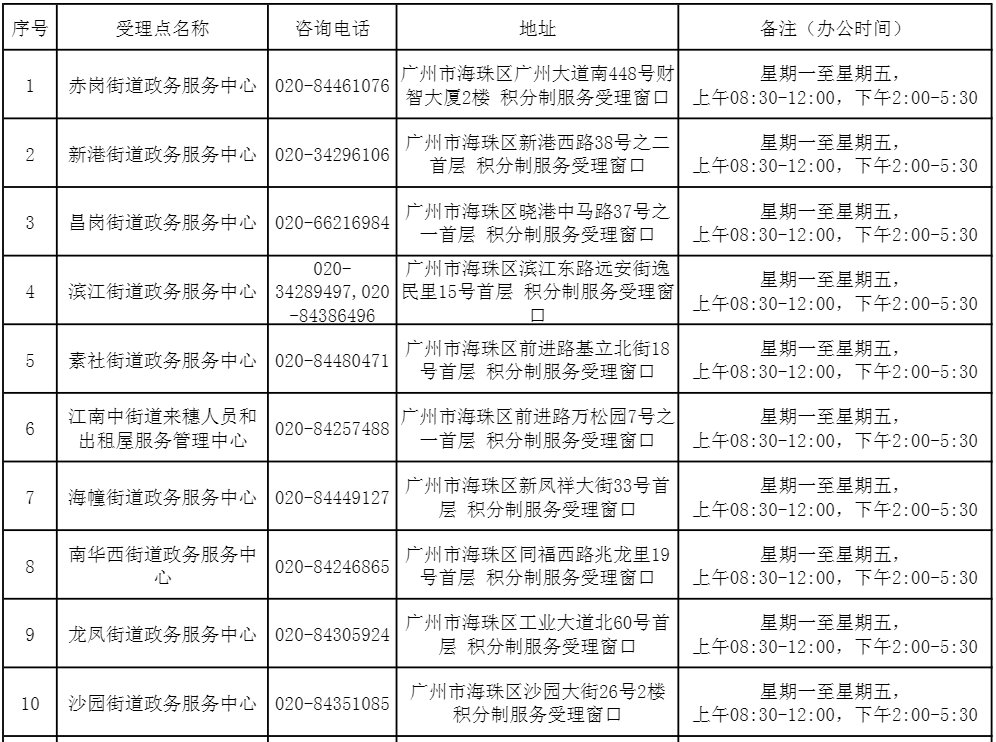 | 序号 | 受理点名称 | 咨询电话 | 地址 | 备注（办公时间） |
|---|---|---|---|---|
| 1 | 赤岗街道政务服务中心 | 020-84461076 | 广州市海珠区广州大道南448号财智大厦2楼 积分制服务受理窗口 | 星期一至星期五，上午08:30-12:00，下午2:00-5:30 |
| 2 | 新港街道政务服务中心 | 020-34296106 | 广州市海珠区新港西路38号之二首层 积分制服务受理窗口 | 星期一至星期五，上午08:30-12:00，下午2:00-5:30 |
| 3 | 昌岗街道政务服务中心 | 020-66216984 | 广州市海珠区晓港中马路37号之一首层 积分制服务受理窗口 | 星期一至星期五，上午08:30-12:00，下午2:00-5:30 |
| 4 | 滨江街道政务服务中心 | 020-34289497，020-84386496 | 广州市海珠区滨江东路远安街逸民里15号首层 积分制服务受理窗口 | 星期一至星期五，上午08:30-12:00，下午2:00-5:30 |
| 5 | 素社街道政务服务中心 | 020-84480471 | 广州市海珠区前进路基立北街18号首层 积分制服务受理窗口 | 星期一至星期五，上午08:30-12:00，下午2:00-5:30 |
| 6 | 江南中街道来穗人员和出租屋服务管理中心 | 020-84257488 | 广州市海珠区前进路万松园7号之一首层 积分制服务受理窗口 | 星期一至星期五，上午08:30-12:00，下午2:00-5:30 |
| 7 | 海幢街道政务服务中心 | 020-84449127 | 广州市海珠区新凤祥大街33号首层 积分制服务受理窗口 | 星期一至星期五，上午08:30-12:00，下午2:00-5:30 |
| 8 | 南华西街道政务服务中心 | 020-84246865 | 广州市海珠区同福西路兆龙里19号首层 积分制服务受理窗口 | 星期一至星期五，上午08:30-12:00，下午2:00-5:30 |
| 9 | 龙凤街道政务服务中心 | 020-84305924 | 广州市海珠区工业大道北60号首层 积分制服务受理窗口 | 星期一至星期五，上午08:30-12:00，下午2:00-5:30 |
| 10 | 沙园街道政务服务中心 | 020-84351085 | 广州市海珠区沙园大街26号2楼 积分制服务受理窗口 | 星期一至星期五，上午08:30-12:00，下午2:00-5:30 |